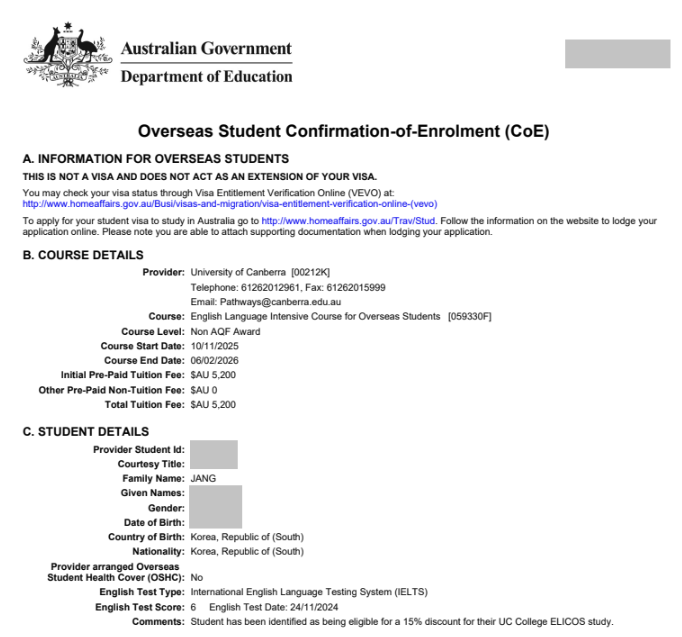 Australian Government
Department of Education

Overseas Student Confirmation-of-Enrolment (CoE)

A. INFORMATION FOR OVERSEAS STUDENTS

THIS IS NOT A VISA AND DOES NOT ACT AS AN EXTENSION OF YOUR VISA.

You may check your visa status through Visa Entitlement Verification Online (VEVO) at:
http://www.homeaffairs.gov.au/Busi/visas-and-migration/visa-entitlement-verification-online-(vevo)

To apply for your student visa to study in Australia go to http://www.homeaffairs.gov.au/Trav/Stud. Follow the information on the website to lodge your application online. Please note you are able to attach supporting documentation when lodging your application.

B. COURSE DETAILS

Provider: University of Canberra [00212K]
Telephone: 61262012961, Fax: 61262015999
Email: Pathways@canberra.edu.au
Course: English Language Intensive Course for Overseas Students [059330F]
Course Level: Non AQF Award
Course Start Date: 10/11/2025
Course End Date: 06/02/2026
Initial Pre-Paid Tuition Fee: $AU 5,200
Other Pre-Paid Non-Tuition Fee: $AU 0
Total Tuition Fee: $AU 5,200

C. STUDENT DETAILS

Provider Student Id:
Courtesy Title:
Family Name: JANG
Given Names:
Gender:
Date of Birth:
Country of Birth: Korea, Republic of (South)
Nationality: Korea, Republic of (South)
Provider arranged Overseas Student Health Cover (OSHC): No
English Test Type: International English Language Testing System (IELTS)
English Test Score: 6 English Test Date: 24/11/2024
Comments: Student has been identified as being eligible for a 15% discount for their UC College ELICOS study.